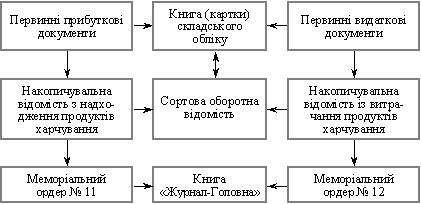 Первинні прибуткові документи

Книга (картки) складського обліку

Первинні видаткові документи

Накопичувальна відомість з надходження продуктів харчування

Сортова оборотна відомість

Накопичувальна відомість із витрачання продуктів харчування

Меморіальний ордер № 11

Книга «Журнал-Головна»

Меморіальний ордер № 12